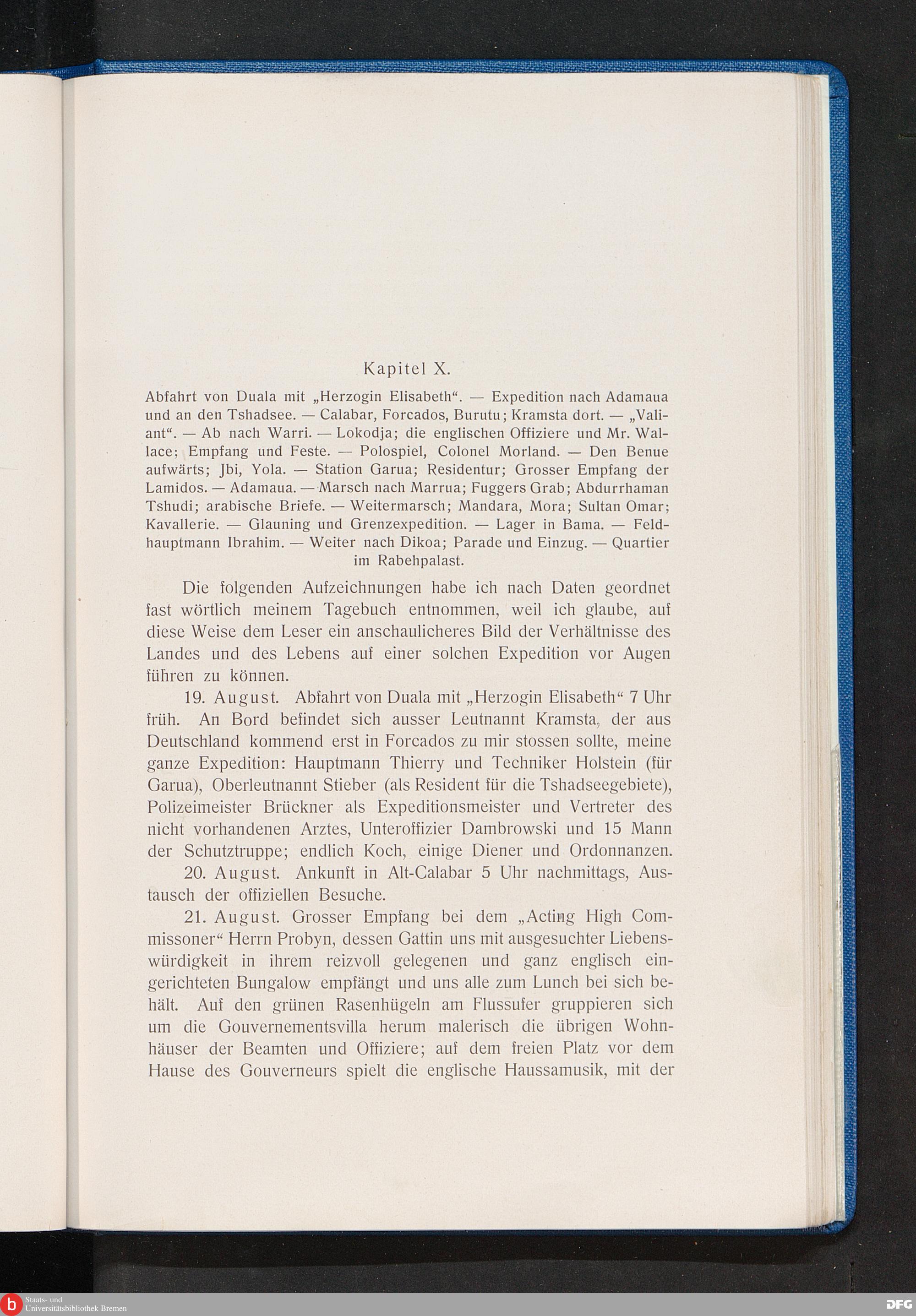 Kapitel X.

Abfahrt von Duala mit „Herzogin Elisabeth“. — Expedition nach Adamaua und an den Tshadsee. — Calabar, Forcados, Burutu; Kramsta dort. — „Valiant“. — Ab nach Warri. — Lokodja; die englischen Offiziere und Mr. Wallace; Empfang und Feste. — Polospiel, Colonel Morland. — Den Benue aufwärts; Jbi, Yola. — Station Garua; Residentur; Grosser Empfang der Lamidos. — Adamaua. — Marsch nach Marrua; Fuggers Grab; Abdurrhaman Tshudi; arabische Briefe. — Weitermarsch; Mandara, Mora; Sultan Omar; Kavallerie. — Glauning und Grenzexpedition. — Lager in Bama. — Feldhauptmann Ibrahim. — Weiter nach Dikoa; Parade und Einzug. — Quartier im Rabehpalast.

Die folgenden Aufzeichnungen habe ich nach Daten geordnet fast wörtlich meinem Tagebuch entnommen, weil ich glaube, auf diese Weise dem Leser ein anschaulicheres Bild der Verhältnisse des Landes und des Lebens auf einer solchen Expedition vor Augen führen zu können.

19. August. Abfahrt von Duala mit „Herzogin Elisabeth“ 7 Uhr früh. An Bord befindet sich ausser Leutnannt Kramsta, der aus Deutschland kommend erst in Forcados zu mir stossen sollte, meine ganze Expedition: Hauptmann Thierry und Techniker Holstein (für Garua), Oberleutnannt Stieber (als Resident für die Tshadseegebiete), Polizeimeister Brückner als Expeditionsmeister und Vertreter des nicht vorhandenen Arztes, Unteroffizier Dambrowski und 15 Mann der Schutztruppe; endlich Koch, einige Diener und Ordonnanzen.

20. August. Ankunft in Alt-Calabar 5 Uhr nachmittags, Austausch der offiziellen Besuche.

21. August. Grosser Empfang bei dem „Acting High Commissoner“ Herrn Probyn, dessen Gattin uns mit ausgesuchter Liebenswürdigkeit in ihrem reizvoll gelegenen und ganz englisch eingerichteten Bungalow empfängt und uns alle zum Lunch bei sich behält. Auf den grünen Rasenhügeln am Flussufer gruppieren sich um die Gouvernementsvilla herum malerisch die übrigen Wohnhäuser der Beamten und Offiziere; auf dem freien Platz vor dem Hause des Gouverneurs spielt die englische Haussamusik, mit der

Staats- und Universitätsbibliothek Bremen

DFG